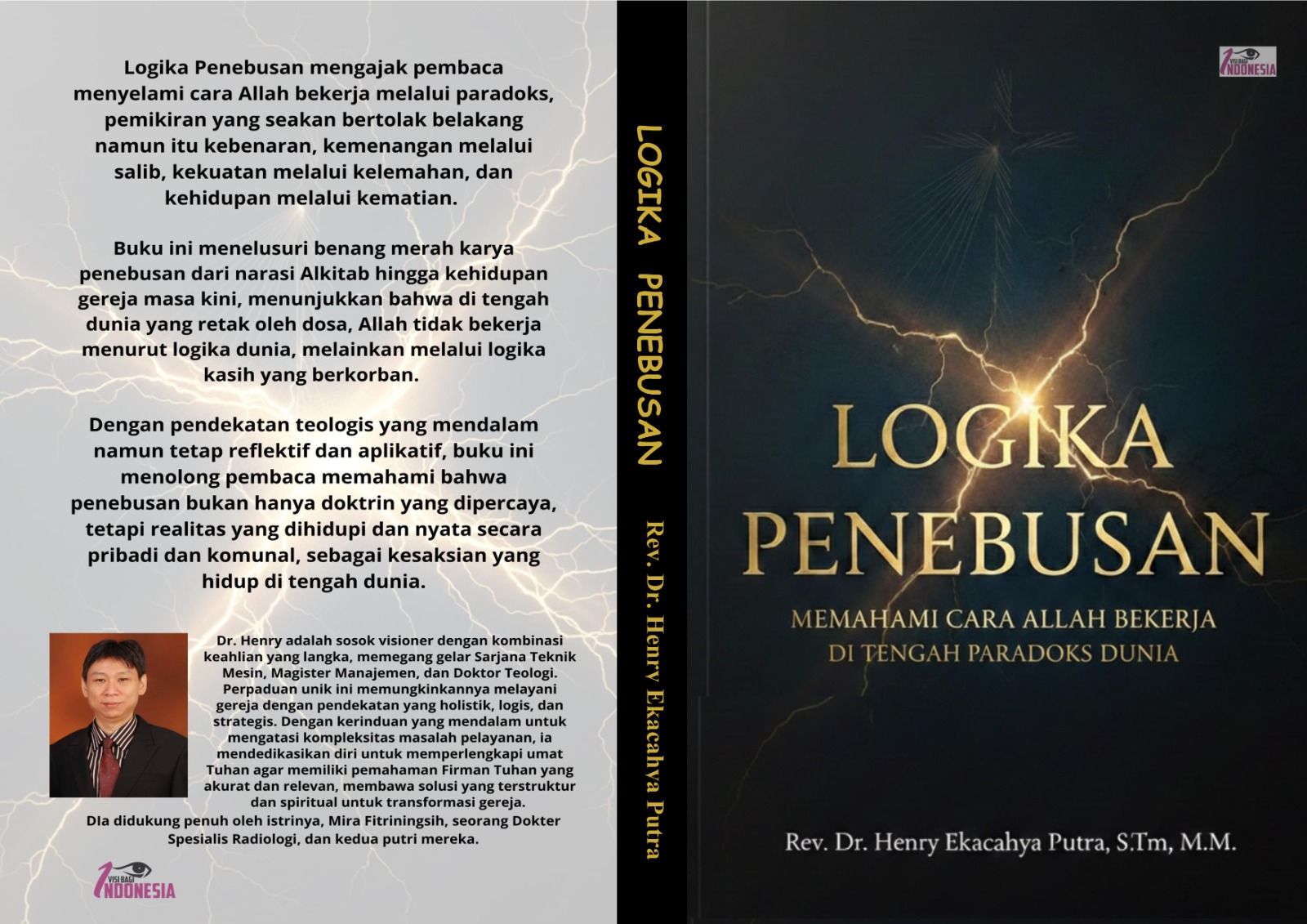 Logika Penebusan mengajak pembaca menyelami cara Allah bekerja melalui paradoks, pemikiran yang seakan bertolak belakang namun itu kebenaran, kemenangan melalui salib, kekuatan melalui kelemahan, dan kehidupan melalui kematian.

Buku ini menelusuri benang merah karya penebusan dari narasi Alkitab hingga kehidupan gereja masa kini, menunjukkan bahwa di tengah dunia yang retak oleh dosa, Allah tidak bekerja menurut logika dunia, melainkan melalui logika kasih yang berkorban.

Dengan pendekatan teologis yang mendalam namun tetap reflektif dan aplikatif, buku ini menolong pembaca memahami bahwa penebusan bukan hanya doktrin yang dipercaya, tetapi realitas yang dihidupi dan nyata secara pribadi dan komunal, sebagai kesaksian yang hidup di tengah dunia.

Dr. Henry adalah sosok visioner dengan kombinasi keahlian yang langka, memegang gelar Sarjana Teknik Mesin, Magister Manajemen, dan Doktor Teologi. Perpaduan unik ini memungkinkannya melayani gereja dengan pendekatan yang holistik, logis, dan strategis. Dengan kerinduan yang mendalam untuk mengatasi kompleksitas masalah pelayanan, ia mendedikasikan diri untuk memperlengkapi umat Tuhan agar memiliki pemahaman Firman Tuhan yang akurat dan relevan, membawa solusi yang terstruktur dan spiritual untuk transformasi gereja.
DIa didukung penuh oleh istrinya, Mira Fitriningsih, seorang Dokter Spesialis Radiologi, dan kedua putri mereka.

VISI BAGI INDONESIA

LOGIKA PENEBUSAN
Rev. Dr. Henry Ekacahya Putra

VISI BAGI INDONESIA

LOGIKA PENEBUSAN
MEMAHAMI CARA ALLAH BEKERJA DI TENGAH PARADOKS DUNIA

Rev. Dr. Henry Ekacahya Putra, S.Tm, M.M.